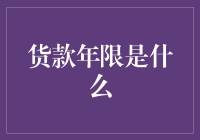 货款年限是什么